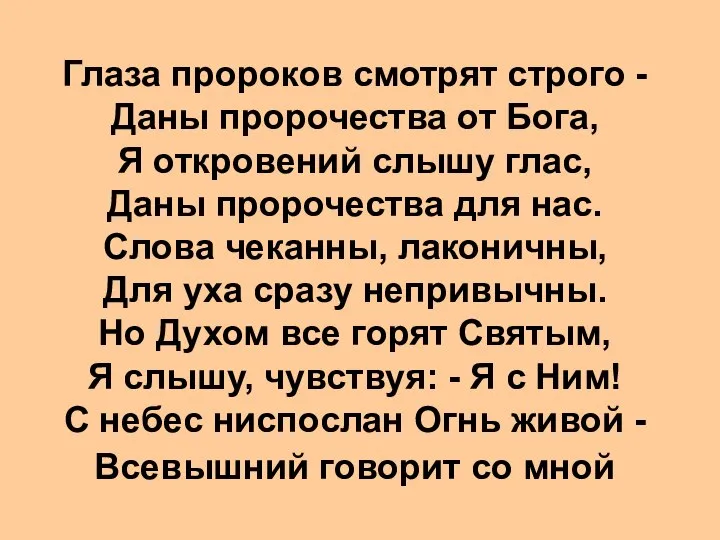 Глаза пророков смотрят строго -
Даны пророчества от Бога,
Я откровений слышу глас,
Даны пророчества для нас.
Слова чеканны, лаконичны,
Для уха сразу непривычны.
Но Духом все горят Святым,
Я слышу, чувствуя: - Я с Ним!
С небес ниспослан Огнь живой -
Всевышний говорит со мной